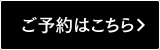 ご予約はこちら>